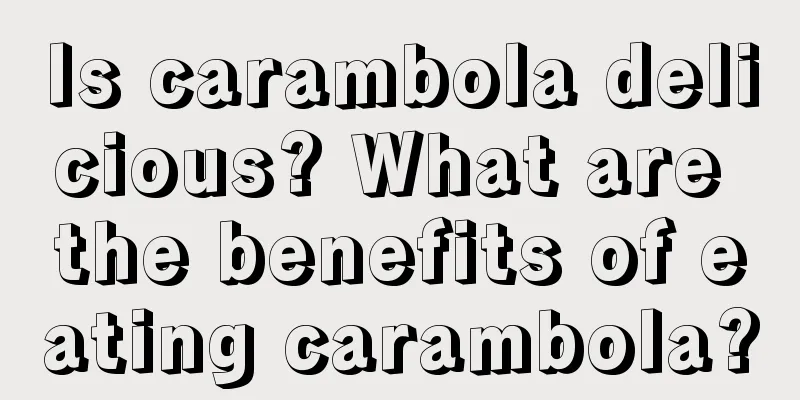 Is carambola delicious? What are the benefits of eating carambola?